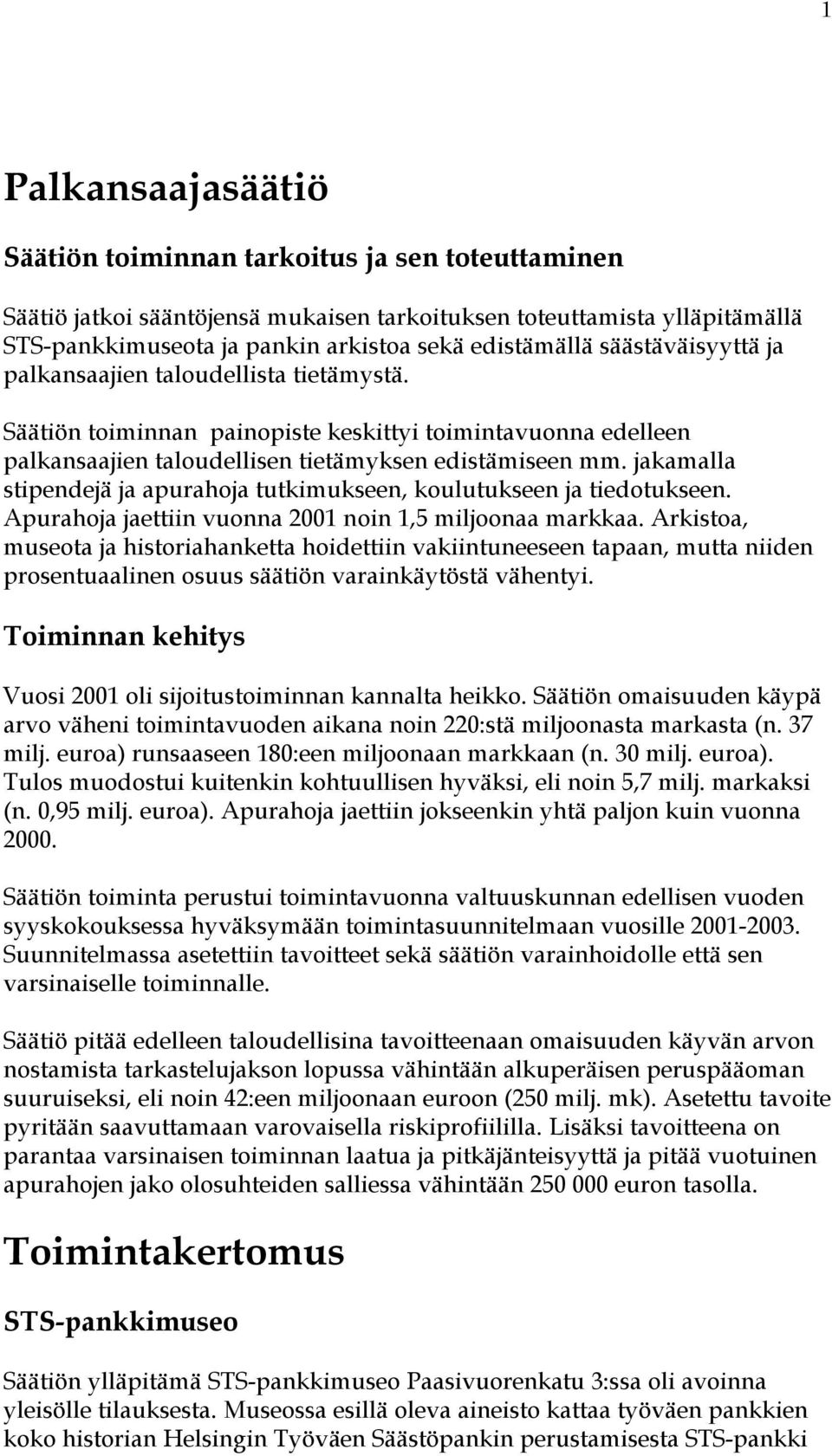 1

Palkansaajasäätiö

Säätiön toiminnan tarkoitus ja sen toteuttaminen

Säätiö jatkoi sääntöjensä mukaisen tarkoituksen toteuttamista ylläpitämällä STS-pankkimuseota ja pankin arkistoa sekä edistämällä säästäväisyyttä ja palkansaajien taloudellista tietämystä.

Säätiön toiminnan painopiste keskittyi toimintavuonna edelleen palkansaajien taloudellisen tietämyksen edistämiseen mm. jakamalla stipendejä ja apurahoja tutkimukseen, koulutukseen ja tiedotukseen. Apurahoja jaettiin vuonna 2001 noin 1,5 miljoonaa markkaa. Arkistoa, museota ja historiahanketta hoidettiin vakiintuneeseen tapaan, mutta niiden prosentuaalinen osuus säätiön varainkäytöstä vähentyi.

Toiminnan kehitys

Vuosi 2001 oli sijoitustoiminnan kannalta heikko. Säätiön omaisuuden käypä arvo väheni toimintavuoden aikana noin 220:stä miljoonasta markasta (n. 37 milj. euroa) runsaaseen 180:een miljoonaan markkaan (n. 30 milj. euroa). Tulos muodostui kuitenkin kohtuullisen hyväksi, eli noin 5,7 milj. markaksi (n. 0,95 milj. euroa). Apurahoja jaettiin jokseenkin yhtä paljon kuin vuonna 2000.

Säätiön toiminta perustui toimintavuonna valtuuskunnan edellisen vuoden syyskokouksessa hyväksymään toimintasuunnitelmaan vuosille 2001-2003. Suunnitelmassa asetettiin tavoitteet sekä säätiön varainhoidolle että sen varsinaiselle toiminnalle.

Säätiö pitää edelleen taloudellisina tavoitteenaan omaisuuden käyvän arvon nostamista tarkastelujakson lopussa vähintään alkuperäisen peruspääoman suuruiseksi, eli noin 42:een miljoonaan euroon (250 milj. mk). Asetettu tavoite pyritään saavuttamaan varovaisella riskiprofiililla. Lisäksi tavoitteena on parantaa varsinaisen toiminnan laatua ja pitkäjänteisyyttä ja pitää vuotuinen apurahojen jako olosuhteiden salliessa vähintään 250 000 euron tasolla.

Toimintakertomus

STS-pankkimuseo

Säätiön ylläpitämä STS-pankkimuseo Paasivuorenkatu 3:ssa oli avoinna yleisölle tilauksesta. Museossa esillä oleva aineisto kattaa työväen pankkien koko historian Helsingin Työväen Säästöpankin perustamisesta STS-pankki